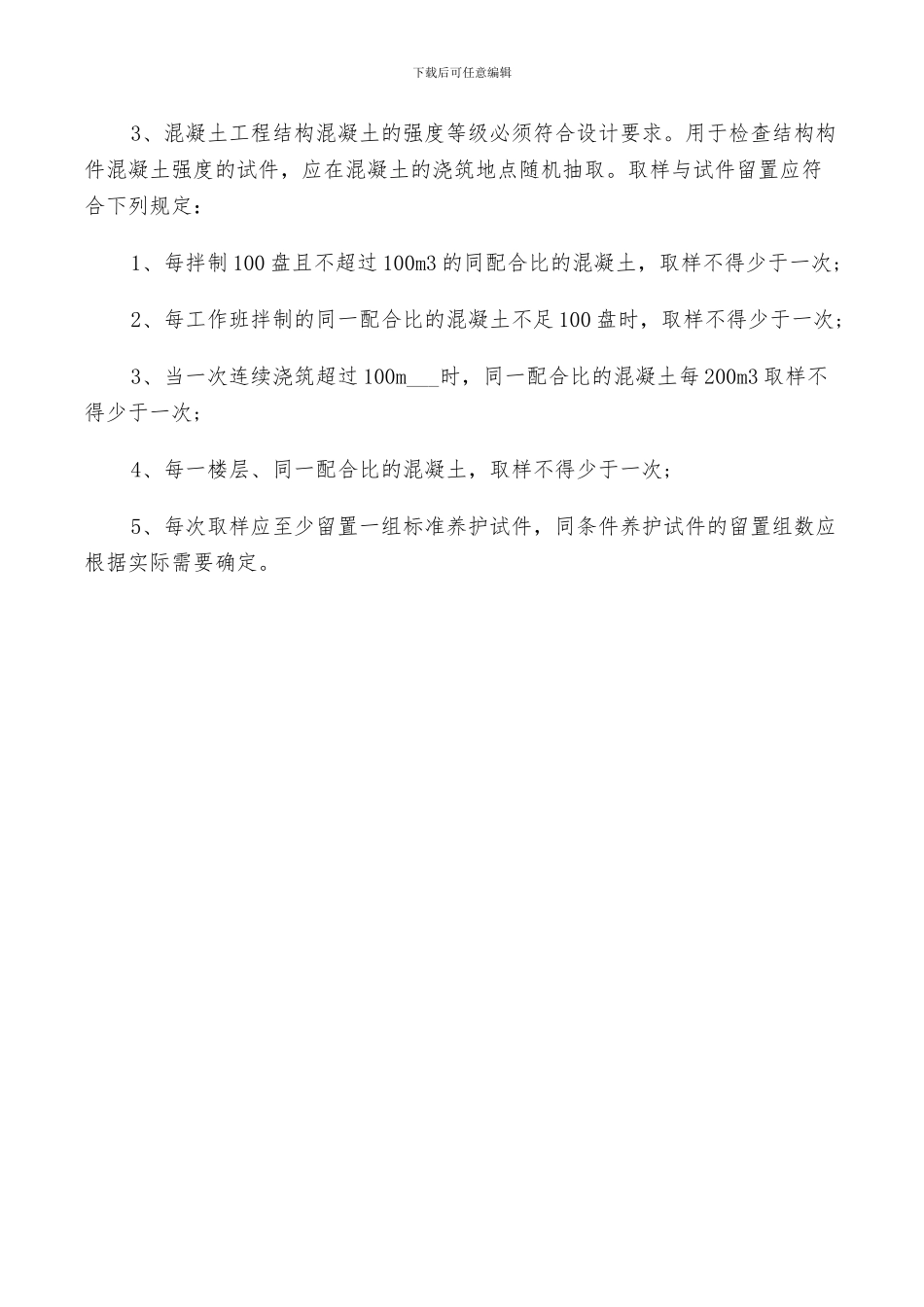 下载后可任意编辑

3、混凝土工程结构混凝土的强度等级必须符合设计要求。用于检查结构构件混凝土强度的试件，应在混凝土的浇筑地点随机抽取。取样与试件留置应符合下列规定：

1、每拌制100盘且不超过100m3的同配合比的混凝土，取样不得少于一次；

2、每工作班拌制的同一配合比的混凝土不足100盘时，取样不得少于一次；

3、当一次连续浇筑超过100m___时，同一配合比的混凝土每200m3取样不得少于一次；

4、每一楼层、同一配合比的混凝土，取样不得少于一次；

5、每次取样应至少留置一组标准养护试件，同条件养护试件的留置组数应根据实际需要确定。